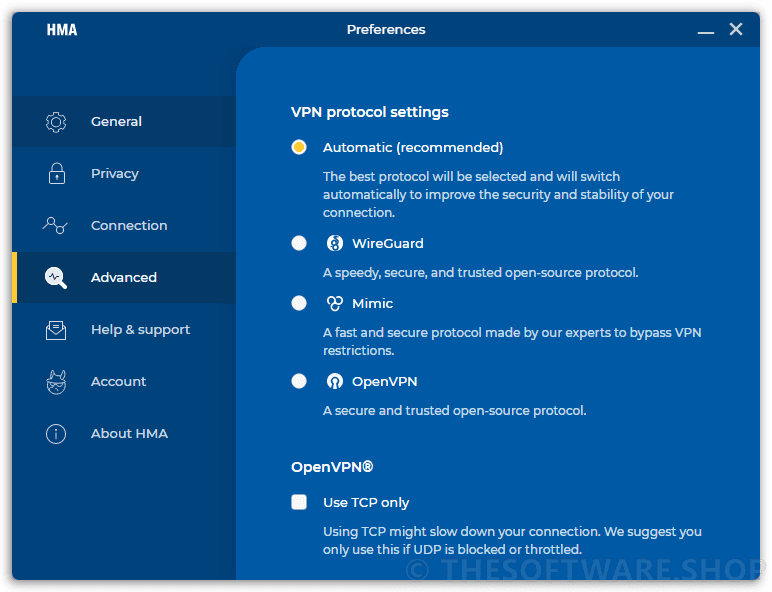 HMA

Preferences

General

Privacy

Connection

Advanced

Help & support

Account

About HMA

VPN protocol settings

Automatic (recommended)

The best protocol will be selected and will switch automatically to improve the security and stability of your connection.

WireGuard

A speedy, secure, and trusted open-source protocol.

Mimic

A fast and secure protocol made by our experts to bypass VPN restrictions.

OpenVPN

A secure and trusted open-source protocol.

OpenVPN®

Use TCP only

Using TCP might slow down your connection. We suggest you only use this if UDP is blocked or throttled.

© THESOFTWARE.SHOP